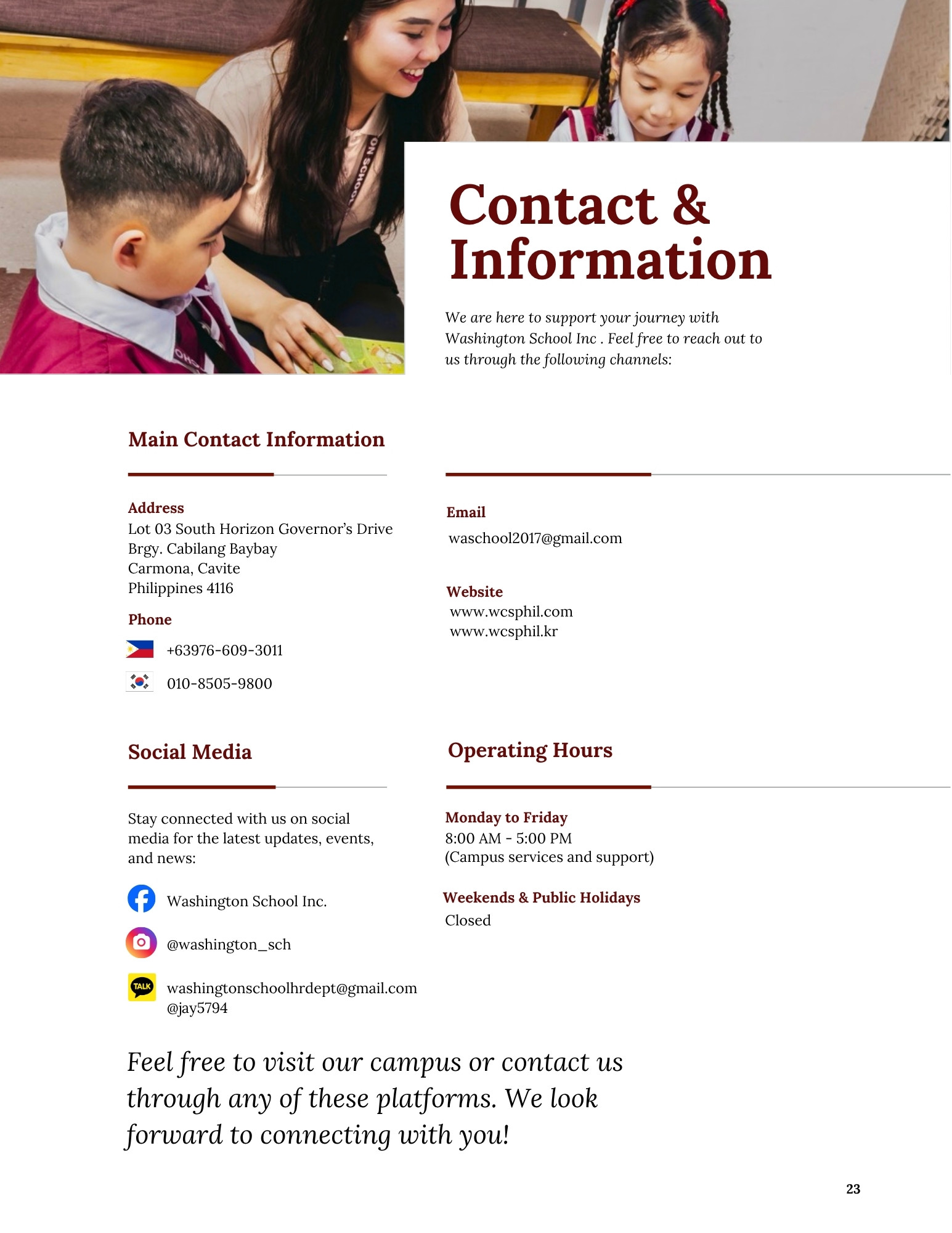 Contact & Information

We are here to support your journey with Washington School Inc . Feel free to reach out to us through the following channels:

Main Contact Information

Address
Lot 03 South Horizon Governor's Drive
Brgy. Cabilang Baybay
Carmona, Cavite
Philippines 4116

Phone
+63976-609-3011
010-8505-9800

Email
waschool2017@gmail.com

Website
www.wcsphil.com
www.wcsphil.kr

Social Media

Stay connected with us on social media for the latest updates, events, and news:

Washington School Inc.

@washington_sch

TALK

washingtonschoolhrdept@gmail.com
@jay5794

Operating Hours

Monday to Friday
8:00 AM - 5:00 PM
(Campus services and support)

Weekends & Public Holidays
Closed

Feel free to visit our campus or contact us through any of these platforms. We look forward to connecting with you!

23